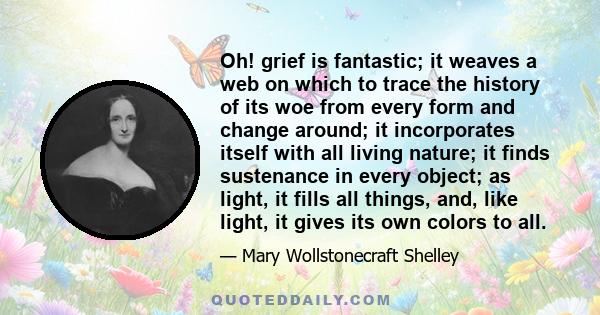 Oh! grief is fantastic; it weaves a web on which to trace the history of its woe from every form and change around; it incorporates itself with all living nature; it finds sustenance in every object; as light, it fills all things, and, like light, it gives its own colors to all.

— Mary Wollstonecraft Shelley

QUOTEDDAILY.COM